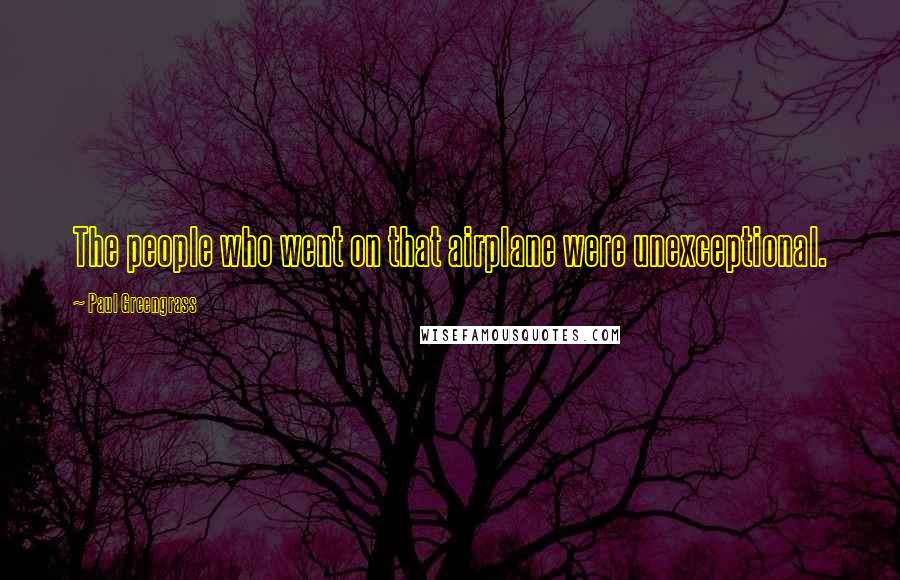 The people who went on that airplane were unexceptional.

~ Paul Greengrass

WISEFAMOUSQUOTES.COM